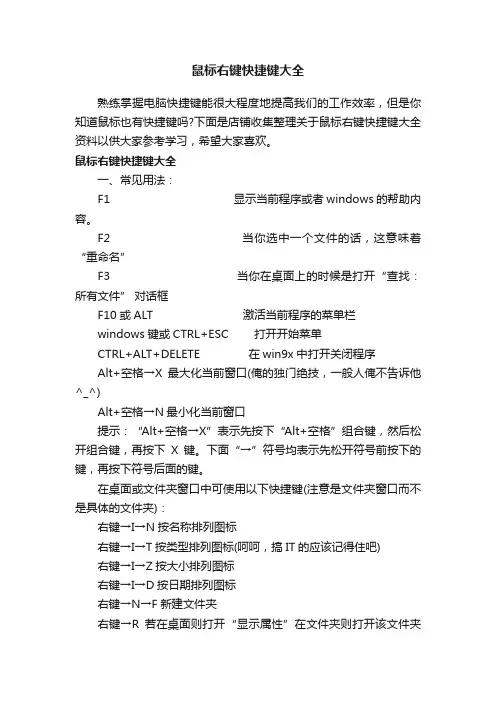 鼠标右键快捷键大全

熟练掌握电脑快捷键能很大程度地提高我们的工作效率，但是你知道鼠标也有快捷键吗?下面是店铺收集整理关于鼠标右键快捷键大全资料以供大家参考学习，希望大家喜欢。

鼠标右键快捷键大全

一、常见用法：

F1 显示当前程序或者 windows 的帮助内容。

F2 当你选中一个文件的话，这意味着“重命名”

F3 当你在桌面上的时候是打开“查找：所有文件” 对话框

F10 或 ALT 激活当前程序的菜单栏

windows 键或 CTRL+ESC 打开开始菜单

CTRL+ALT+DELETE 在 win9x 中打开关闭程序

Alt+空格→X 最大化当前窗口(俺的独门绝技，一般人俺不告诉他^_^)

Alt+空格→N 最小化当前窗口

提示：“Alt+空格→X”表示先按下“Alt+空格”组合键，然后松开组合键，再按下 X 键。下面“→”符号均表示先松开符号前按下的键，再按下符号后面的键。

在桌面或文件夹窗口中可使用以下快捷键(注意是文件夹窗口而不是具体的文件夹)：

右键→I→N 按名称排列图标

右键→I→T 按类型排列图标(呵呵，搞 IT 的应该记得住吧)

右键→I→Z 按大小排列图标

右键→I→D 按日期排列图标

右键→N→F 新建文件夹

右键→R 若在桌面则打开“显示属性”在文件夹则打开该文件夹